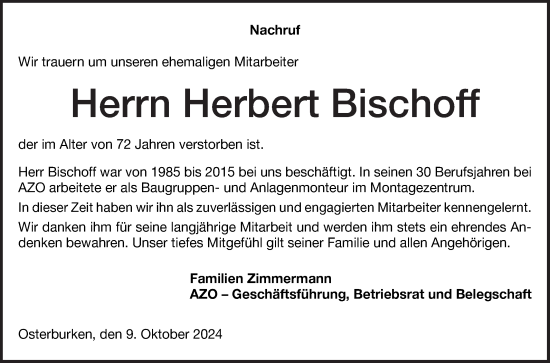 Nachruf

Wir trauern um unseren ehemaligen Mitarbeiter

Herrn Herbert Bischoff

der im Alter von 72 Jahren verstorben ist.

Herr Bischoff war von 1985 bis 2015 bei uns beschäftigt. In seinen 30 Berufsjahren bei AZO arbeitete er als Baugruppen- und Anlagenmonteur im Montagezentrum.
In dieser Zeit haben wir ihn als zuverlässigen und engagierten Mitarbeiter kennengelernt.
Wir danken ihm für seine langjährige Mitarbeit und werden ihm stets ein ehrendes Andenken bewahren. Unser tiefes Mitgefühl gilt seiner Familie und allen Angehörigen.

Familien Zimmermann
AZO – Geschäftsführung, Betriebsrat und Belegschaft

Osterburken, den 9. Oktober 2024